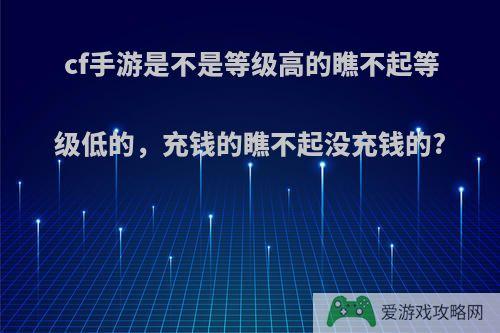 cf手游是不是等级高的瞧不起等级低的，充钱的瞧不起没充钱的?

爱游戏攻略网